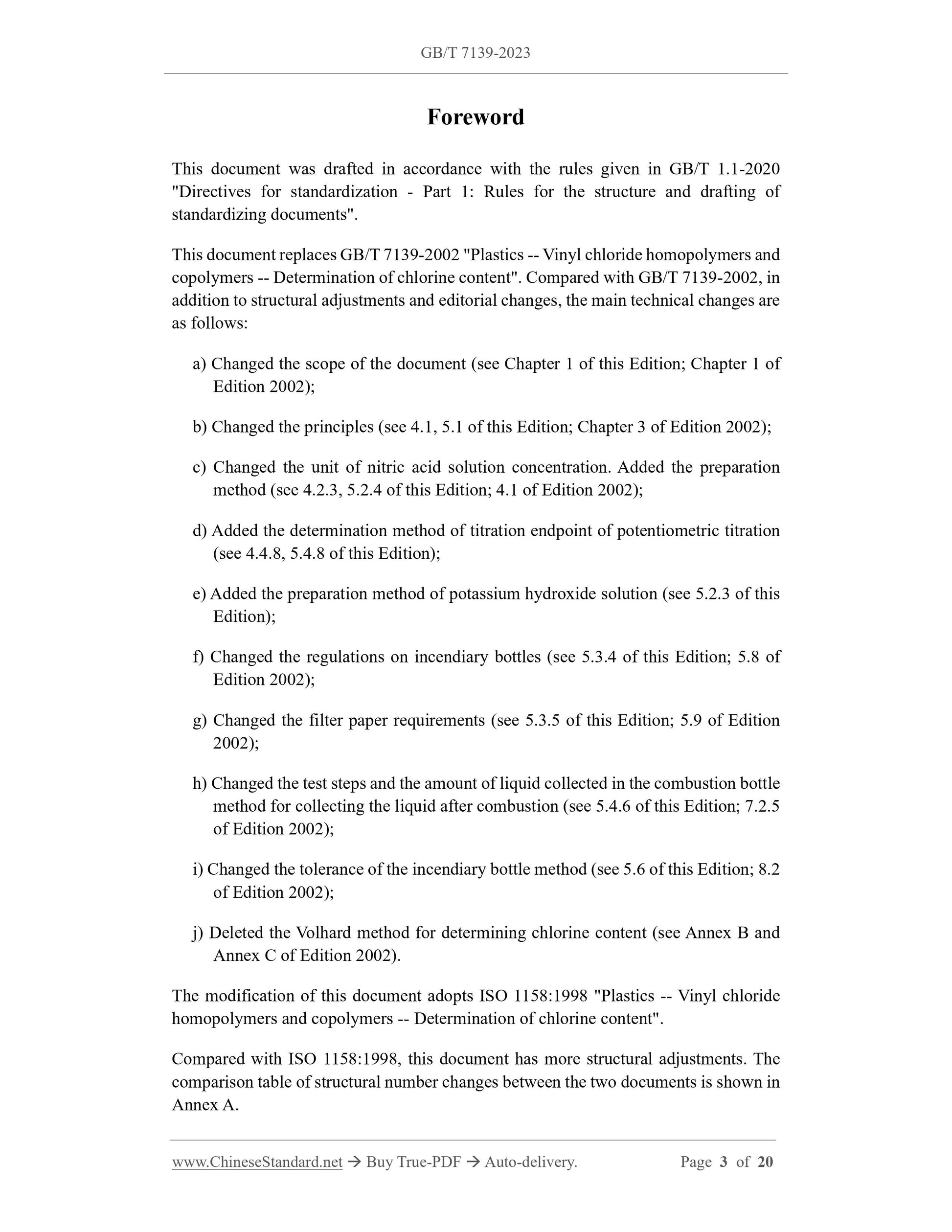 GB/T 7139-2023

Foreword

This document was drafted in accordance with the rules given in GB/T 1.1-2020 "Directives for standardization - Part 1: Rules for the structure and drafting of standardizing documents".

This document replaces GB/T 7139-2002 "Plastics -- Vinyl chloride homopolymers and copolymers -- Determination of chlorine content". Compared with GB/T 7139-2002, in addition to structural adjustments and editorial changes, the main technical changes are as follows:

a) Changed the scope of the document (see Chapter 1 of this Edition; Chapter 1 of Edition 2002);

b) Changed the principles (see 4.1, 5.1 of this Edition; Chapter 3 of Edition 2002);

c) Changed the unit of nitric acid solution concentration. Added the preparation method (see 4.2.3, 5.2.4 of this Edition; 4.1 of Edition 2002);

d) Added the determination method of titration endpoint of potentiometric titration (see 4.4.8, 5.4.8 of this Edition);

e) Added the preparation method of potassium hydroxide solution (see 5.2.3 of this Edition);

f) Changed the regulations on incendiary bottles (see 5.3.4 of this Edition; 5.8 of Edition 2002);

g) Changed the filter paper requirements (see 5.3.5 of this Edition; 5.9 of Edition 2002);

h) Changed the test steps and the amount of liquid collected in the combustion bottle method for collecting the liquid after combustion (see 5.4.6 of this Edition; 7.2.5 of Edition 2002);

i) Changed the tolerance of the incendiary bottle method (see 5.6 of this Edition; 8.2 of Edition 2002);

j) Deleted the Volhard method for determining chlorine content (see Annex B and Annex C of Edition 2002).

The modification of this document adopts ISO 1158:1998 "Plastics -- Vinyl chloride homopolymers and copolymers -- Determination of chlorine content".

Compared with ISO 1158:1998, this document has more structural adjustments. The comparison table of structural number changes between the two documents is shown in Annex A.

www.ChineseStandard.net → Buy True-PDF → Auto-delivery. Page 3 of 20